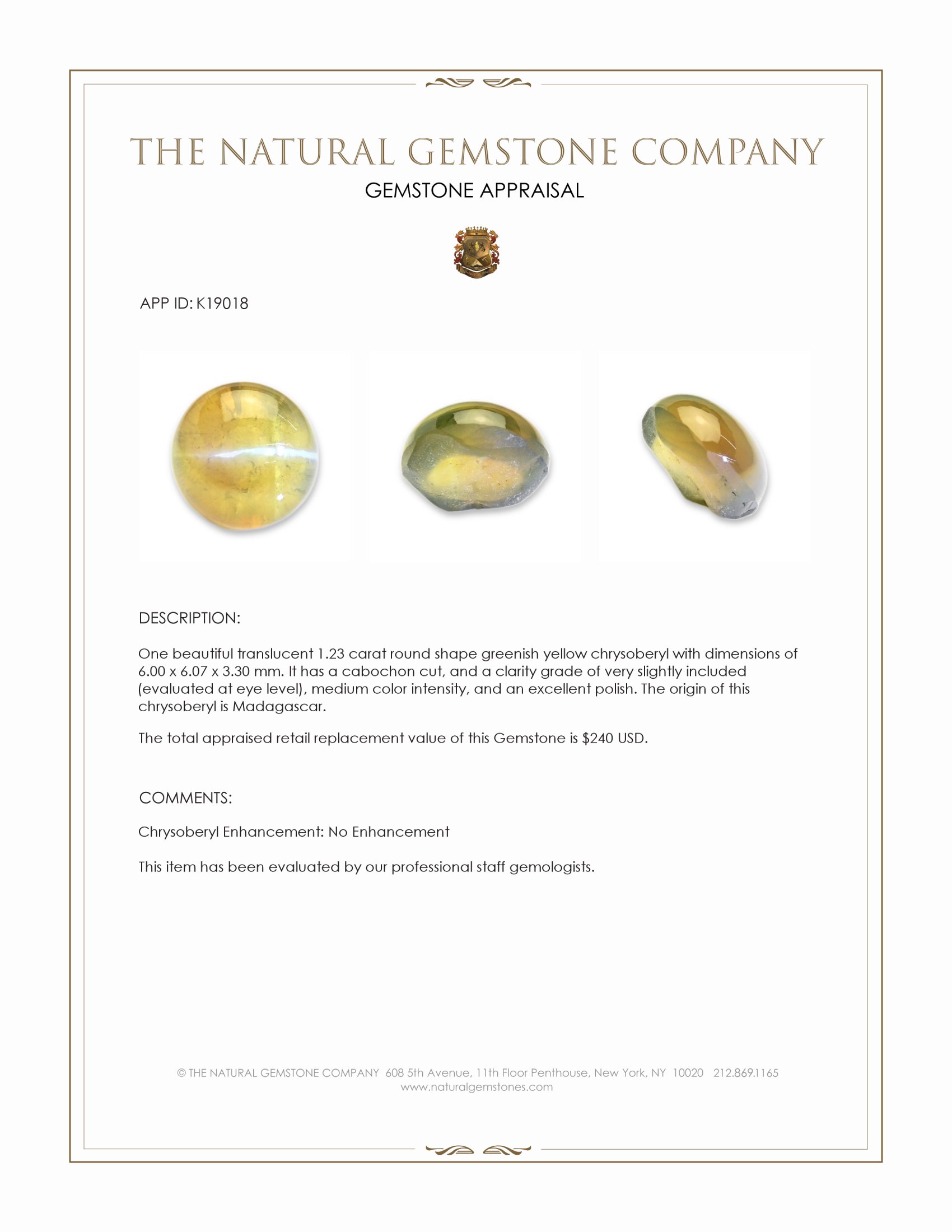 THE NATURAL GEMSTONE COMPANY

GEMSTONE APPRAISAL

APP ID: K19018

DESCRIPTION:

One beautiful translucent 1.23 carat round shape greenish yellow chrysoberyl with dimensions of 6.00 x 6.07 x 3.30 mm. It has a cabochon cut, and a clarity grade of very slightly included (evaluated at eye level), medium color intensity, and an excellent polish. The origin of this chrysoberyl is Madagascar.

The total appraised retail replacement value of this Gemstone is $240 USD.

COMMENTS:

Chrysoberyl Enhancement: No Enhancement

This item has been evaluated by our professional staff gemologists.

© THE NATURAL GEMSTONE COMPANY 608 5th Avenue, 11th Floor Penthouse, New York, NY 10020 212.869.1165
www.naturalgemstones.com